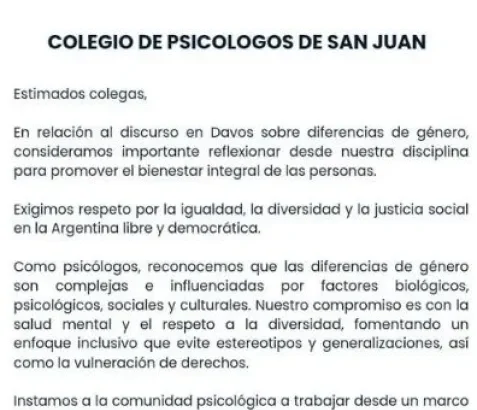 COLEGIO DE PSICOLOGOS DE SAN JUAN

Estimados colegas,

En relación al discurso en Davos sobre diferencias de género, consideramos importante reflexionar desde nuestra disciplina para promover el bienestar integral de las personas.

Exigimos respeto por la igualdad, la diversidad y la justicia social en la Argentina libre y democrática.

Como psicólogos, reconocemos que las diferencias de género son complejas e influenciadas por factores biológicos, psicológicos, sociales y culturales. Nuestro compromiso es con la salud mental y el respeto a la diversidad, fomentando un enfoque inclusivo que evite estereotipos y generalizaciones, así como la vulneración de derechos.

Instamos a la comunidad psicológica a trabajar desde un marco